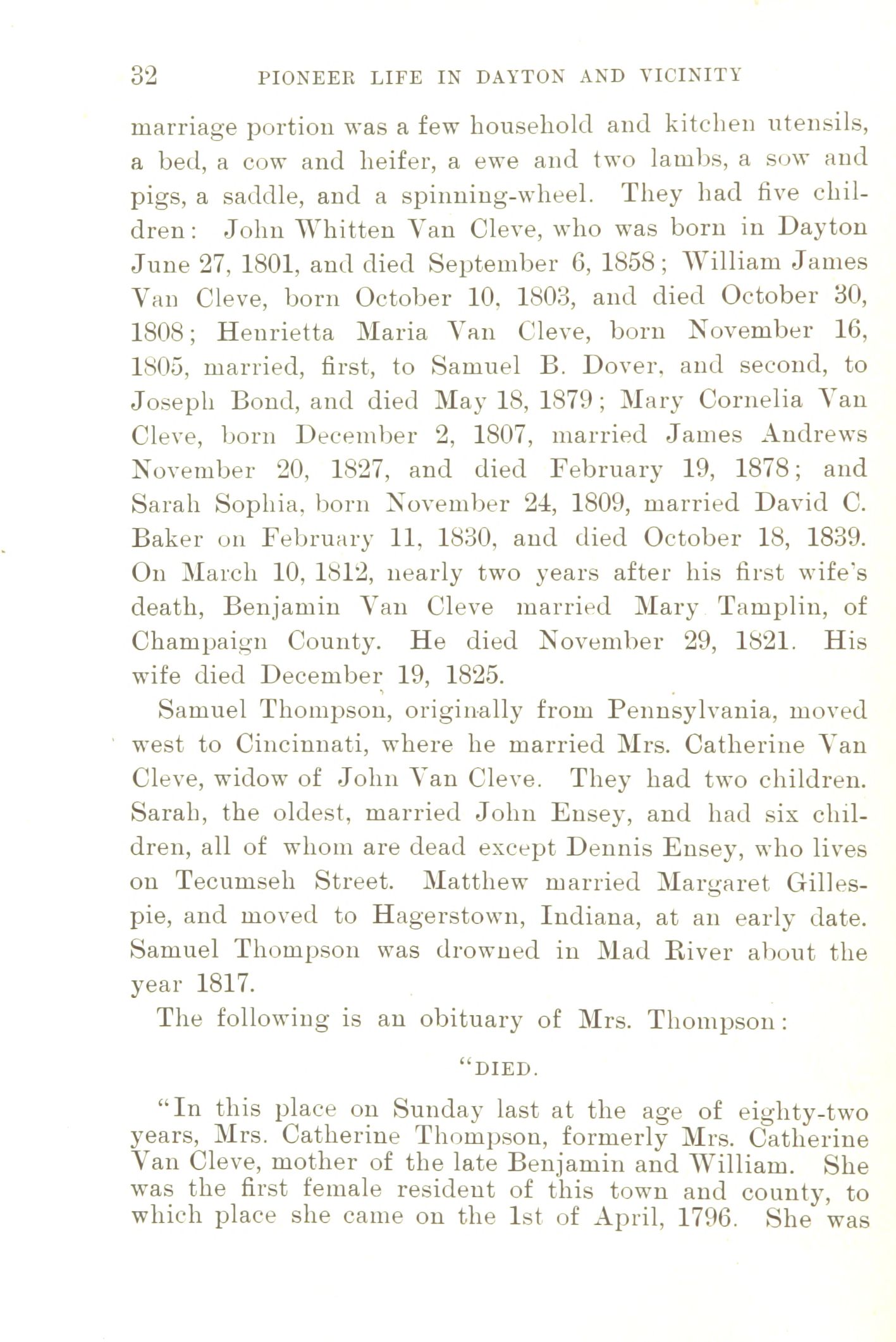 32 PIONEER LIFE IN DAYTON AND VICINITY

marriage portion was a few household and kitchen utensils, a bed, a cow and heifer, a ewe and two lambs, a sow and pigs, a saddle, and a spinning-wheel. They had five children: John Whitten Van Cleve, who was born in Dayton June 27, 1801, and died September 6, 1858; William James Van Cleve, born October 10, 1803, and died October 30, 1808; Henrietta Maria Van Cleve, born November 16, 1805, married, first, to Samuel B. Dover, and second, to Joseph Bond, and died May 18, 1879; Mary Cornelia Van Cleve, born December 2, 1807, married James Andrews November 20, 1827, and died February 19, 1878; and Sarah Sophia, born November 24, 1809, married David C. Baker on February 11, 1830, and died October 18, 1839. On March 10, 1812, nearly two years after his first wife's death, Benjamin Van Cleve married Mary Tamplin, of Champaign County. He died November 29, 1821. His wife died December 19, 1825.

Samuel Thompson, originally from Pennsylvania, moved west to Cincinnati, where he married Mrs. Catherine Van Cleve, widow of John Van Cleve. They had two children. Sarah, the oldest, married John Ensey, and had six children, all of whom are dead except Dennis Ensey, who lives on Tecumseh Street. Matthew married Margaret Gillespie, and moved to Hagerstown, Indiana, at an early date. Samuel Thompson was drowned in Mad River about the year 1817.

The following is an obituary of Mrs. Thompson:

"DIED.

"In this place on Sunday last at the age of eighty-two years, Mrs. Catherine Thompson, formerly Mrs. Catherine Van Cleve, mother of the late Benjamin and William. She was the first female resident of this town and county, to which place she came on the 1st of April, 1796. She was